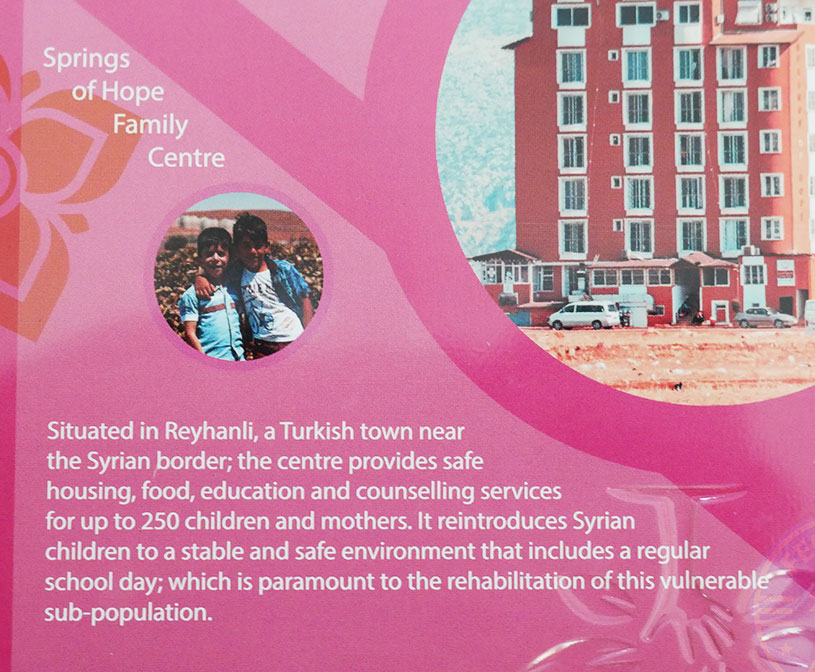 Springs
of Hope
Family
Centre

Situated in Reyhanli, a Turkish town near the Syrian border; the centre provides safe housing, food, education and counselling services for up to 250 children and mothers. It reintroduces Syrian children to a stable and safe environment that includes a regular school day; which is paramount to the rehabilitation of this vulnerable sub-population.